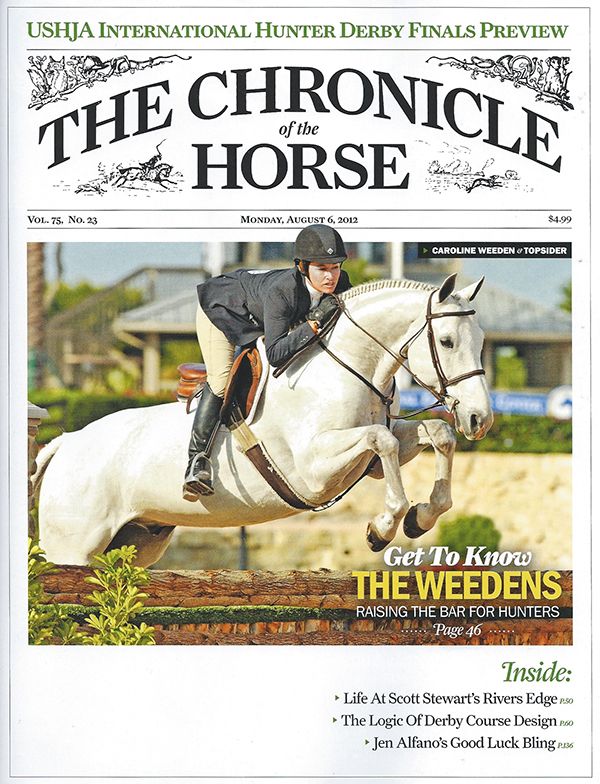 USHJA INTERNATIONAL HUNTER DERBY FINALS PREVIEW

THE CHRONICLE of the HORSE

VOL. 75, NO. 23

MONDAY, AUGUST 6, 2012

$4.99

CAROLINE WEEDEN & TOPSIDER

Get To Know
THE WEEDENS
RAISING THE BAR FOR HUNTERS
Page 46

Inside:
Life At Scott Stewart's Rivers Edge P.50
The Logic Of Derby Course Design P.60
Jen Alfano's Good Luck Bling P.136